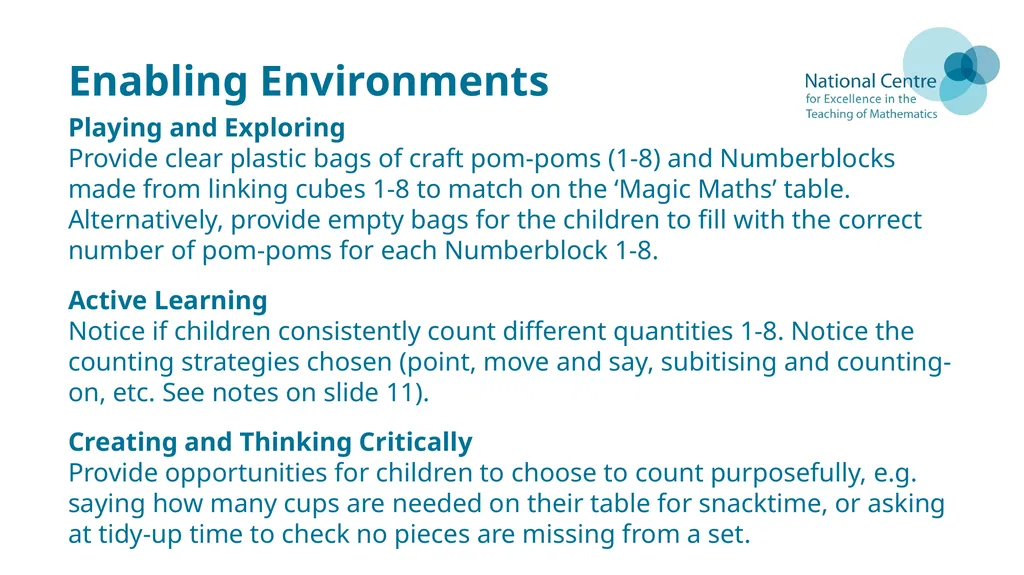 Enabling Environments

National Centre for Excellence in the Teaching of Mathematics

Playing and Exploring
Provide clear plastic bags of craft pom-poms (1-8) and Numberblocks made from linking cubes 1-8 to match on the ‘Magic Maths’ table. Alternatively, provide empty bags for the children to fill with the correct number of pom-poms for each Numberblock 1-8.

Active Learning
Notice if children consistently count different quantities 1-8. Notice the counting strategies chosen (point, move and say, subitising and counting-on, etc. See notes on slide 11).

Creating and Thinking Critically
Provide opportunities for children to choose to count purposefully, e.g. saying how many cups are needed on their table for snacktime, or asking at tidy-up time to check no pieces are missing from a set.